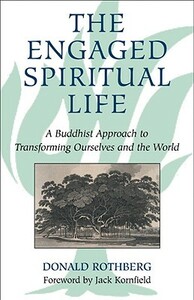 THE ENGAGED SPIRITUAL LIFE

A Buddhist Approach to Transforming Ourselves and the World

DONALD ROTHBERG
Foreword by Jack Kornfield